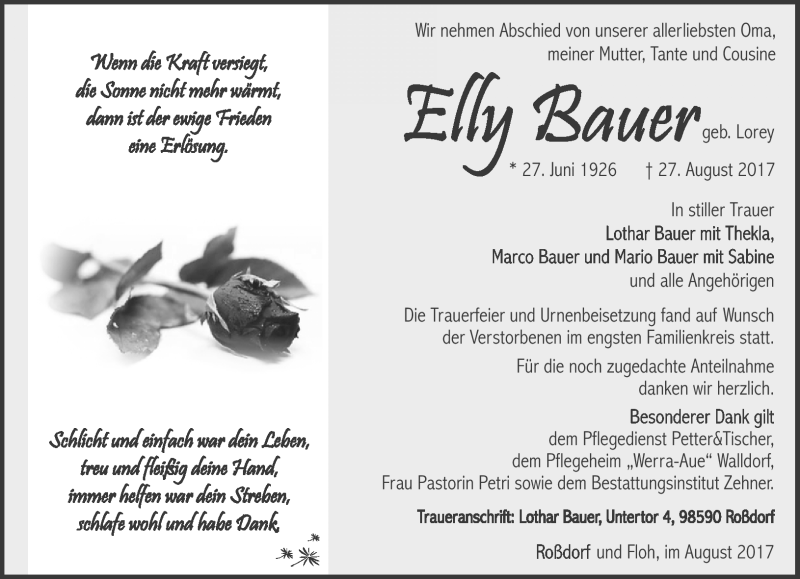 Wenn die Kraft versiegt,
die Sonne nicht mehr wärmt,
dann ist der ewige Frieden
eine Erlösung.

Schlicht und einfach war dein Leben,
treu und fleißig deine Hand,
immer helfen war dein Streben,
schlafe wohl und habe Dank.

Wir nehmen Abschied von unserer allerliebsten Oma,
meiner Mutter, Tante und Cousine

Elly Bauer geb. Lorey

* 27. Juni 1926 † 27. August 2017

In stiller Trauer
Lothar Bauer mit Thekla,
Marco Bauer und Mario Bauer mit Sabine
und alle Angehörigen

Die Trauerfeier und Urnenbeisetzung fand auf Wunsch der Verstorbenen im engsten Familienkreis statt.

Für die noch zugedachte Anteilnahme danken wir herzlich.

Besonderer Dank gilt
dem Pflegedienst Petter&Tischer,
dem Pflegeheim „Werra-Aue“ Walldorf,
Frau Pastorin Petri sowie dem Bestattungsinstitut Zehner.

Traueranschrift: Lothar Bauer, Untertor 4, 98590 Roßdorf

Roßdorf und Floh, im August 2017